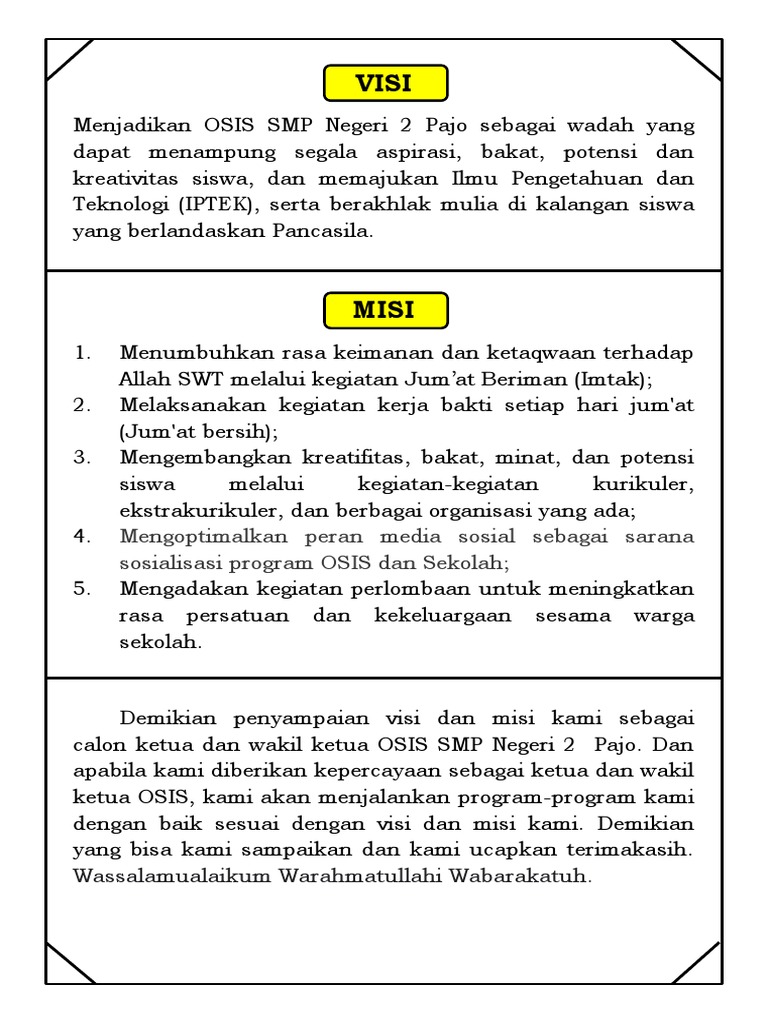 VISI

Menjadikan OSIS SMP Negeri 2 Pajo sebagai wadah yang dapat menampung segala aspirasi, bakat, potensi dan kreativitas siswa, dan memajukan Ilmu Pengetahuan dan Teknologi (IPTEK), serta berakhlak mulia di kalangan siswa yang berlandaskan Pancasila.

MISI

1. Menumbuhkan rasa keimanan dan ketaqwaan terhadap Allah SWT melalui kegiatan Jum'at Beriman (Imtak);
2. Melaksanakan kegiatan kerja bakti setiap hari jum'at (Jum'at bersih);
3. Mengembangkan kreatifitas, bakat, minat, dan potensi siswa melalui kegiatan-kegiatan kurikuler, ekstrakurikuler, dan berbagai organisasi yang ada;
4. Mengoptimalkan peran media sosial sebagai sarana sosialisasi program OSIS dan Sekolah;
5. Mengadakan kegiatan perlombaan untuk meningkatkan rasa persatuan dan kekeluargaan sesama warga sekolah.

Demikian penyampaian visi dan misi kami sebagai calon ketua dan wakil ketua OSIS SMP Negeri 2 Pajo. Dan apabila kami diberikan kepercayaan sebagai ketua dan wakil ketua OSIS, kami akan menjalankan program-program kami dengan baik sesuai dengan visi dan misi kami. Demikian yang bisa kami sampaikan dan kami ucapkan terimakasih. Wassalamualaikum Warahmatullahi Wabarakatuh.